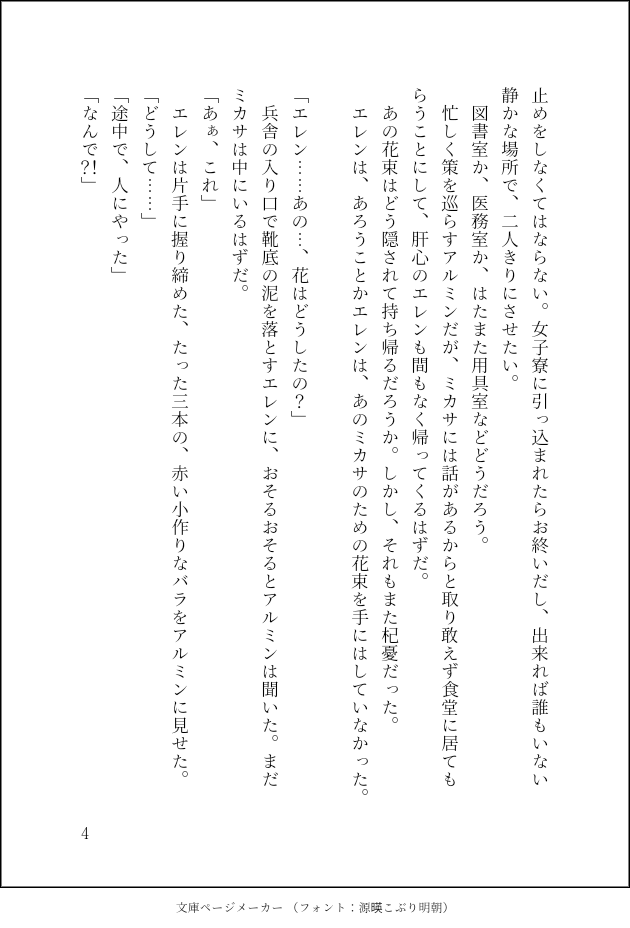 止めをしなくてはならない。女子寮に引っ込まれたらお終いだし、出来れば誰もいない静かな場所で、二人きりにさせたい。

図書室か、医務室か、はたまた用具室などどうだろう。

忙しく策を巡らすアルミンだが、ミカサには話があるからと取り敢えず食堂に居てもらうことにして、肝心のエレンも間もなく帰ってくるはずだ。

あの花束はどう隠されて持ち帰るだろうか。しかし、それもまた杞憂だった。

エレンは、あろうことかエレンは、あのミカサのための花束を手にはしていなかった。

「エレン……あの…、花はどうしたの？」

兵舎の入り口で靴底の泥を落とすエレンに、おそるおそるとアルミンは聞いた。まだミカサは中にいるはずだ。

「あぁ、これ」

エレンは片手に握り締めた、たった三本の、赤い小作りなバラをアルミンに見せた。

「どうして……」

「途中で、人にやった」

「なんで?!」

4

文庫ページメーカー（フォント：源暎こぶり明朝）